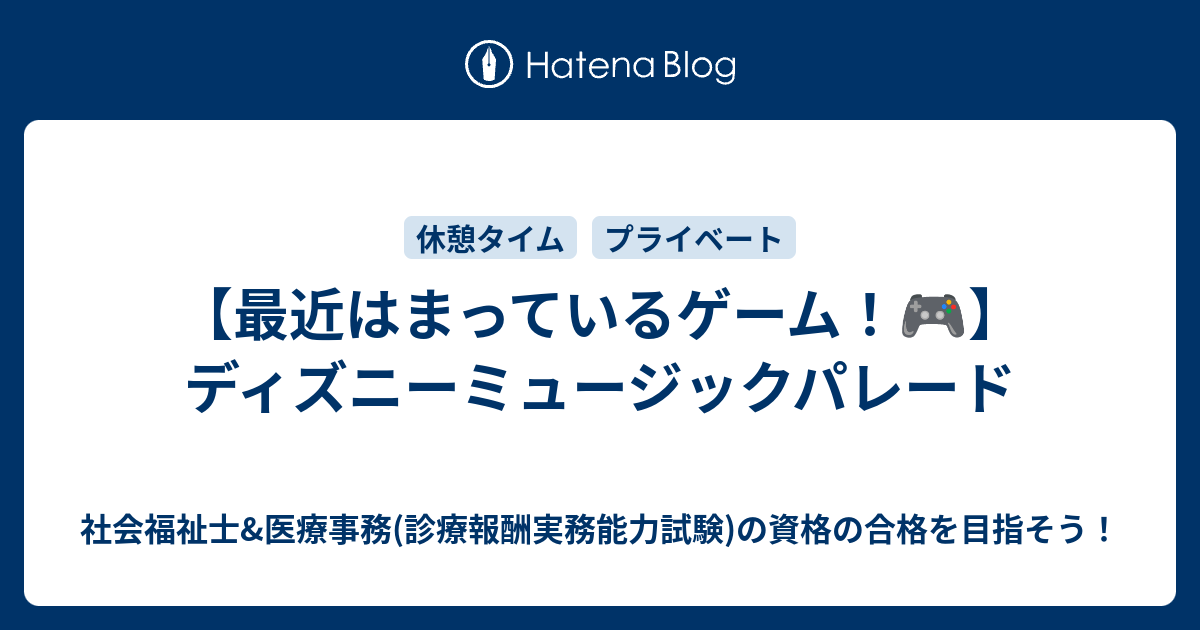 Hatena Blog

休憩タイム　プライベート

【最近はまっているゲーム！🎮】ディズニーミュージックパレード

社会福祉士&医療事務(診療報酬実務能力試験)の資格の合格を目指そう！